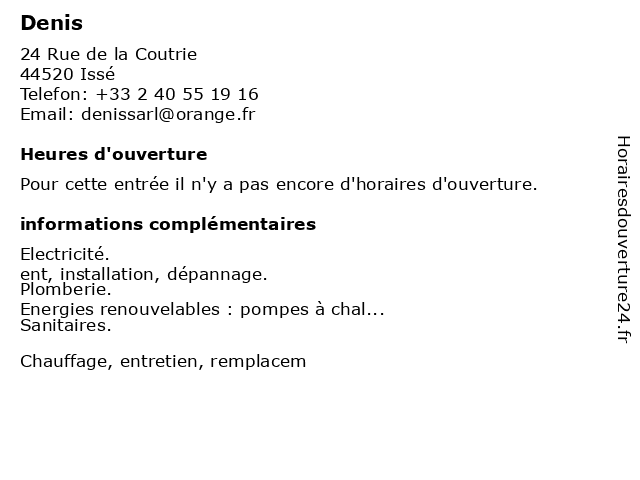 Denis

24 Rue de la Coutrie
44520 Issé
Telefon: +33 2 40 55 19 16
Email: denissarl@orange.fr

Heures d'ouverture

Pour cette entrée il n'y a pas encore d'horaires d'ouverture.

informations complémentaires

Electricité.
ent, installation, dépannage.
Plomberie.
Energies renouvelables : pompes à chal...
Sanitaires.

Chauffage, entretien, remplacem

Horairesdouverture24.fr